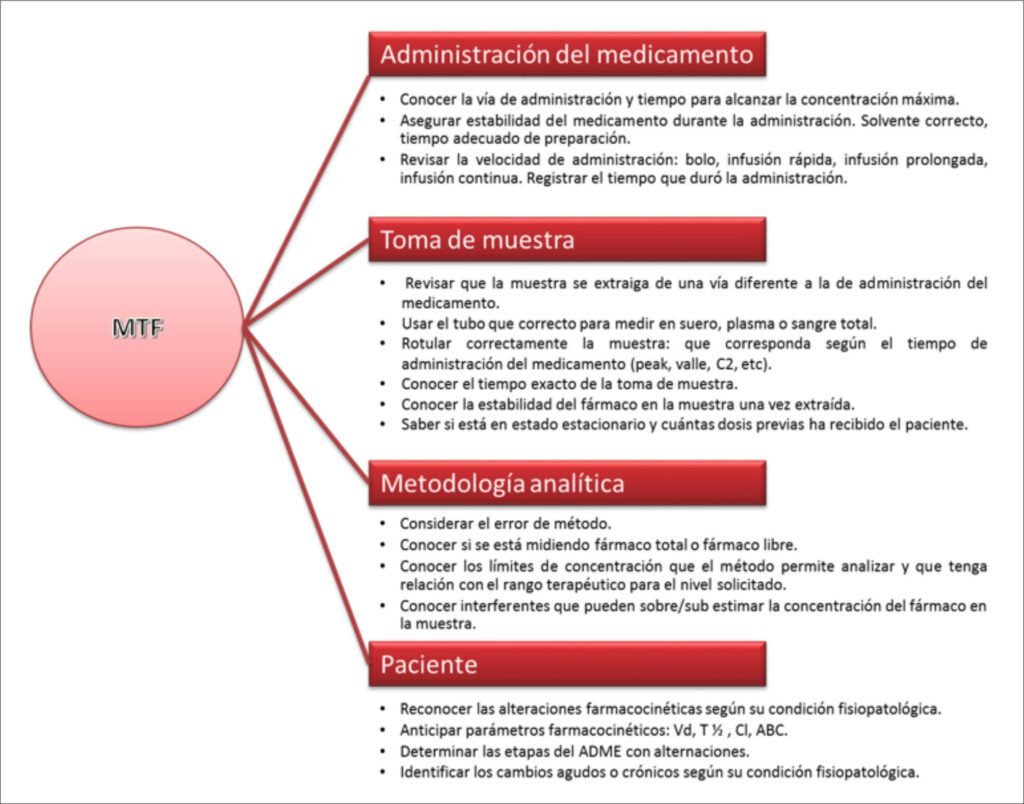 MTF

Administración del medicamento

• Conocer la vía de administración y tiempo para alcanzar la concentración máxima.
• Asegurar estabilidad del medicamento durante la administración. Solvente correcto, tiempo adecuado de preparación.
• Revisar la velocidad de administración: bolo, infusión rápida, infusión prolongada, infusión continua. Registrar el tiempo que duró la administración.

Toma de muestra

• Revisar que la muestra se extraiga de una vía diferente a la de administración del medicamento.
• Usar el tubo que correcto para medir en suero, plasma o sangre total.
• Rotular correctamente la muestra: que corresponda según el tiempo de administración del medicamento (peak, valle, C2, etc).
• Conocer el tiempo exacto de la toma de muestra.
• Conocer la estabilidad del fármaco en la muestra una vez extraída.
• Saber si está en estado estacionario y cuántas dosis previas ha recibido el paciente.

Metodología analítica

• Considerar el error de método.
• Conocer si se está midiendo fármaco total o fármaco libre.
• Conocer los límites de concentración que el método permite analizar y que tenga relación con el rango terapéutico para el nivel solicitado.
• Conocer interferentes que pueden sobre/sub estimar la concentración del fármaco en la muestra.

Paciente

• Reconocer las alteraciones farmacocinéticas según su condición fisiopatológica.
• Anticipar parámetros farmacocinéticos: Vd, T ½ , Cl, ABC.
• Determinar las etapas del ADME con alternaciones.
• Identificar los cambios agudos o crónicos según su condición fisiopatológica.